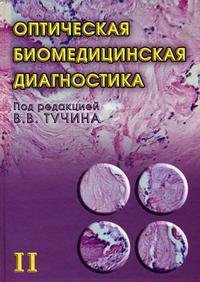 ОПТИЧЕСКАЯ БИОМЕДИЦИНСКАЯ ДИАГНОСТИКА

Под редакцией
В.В. ТУЧИНА

II